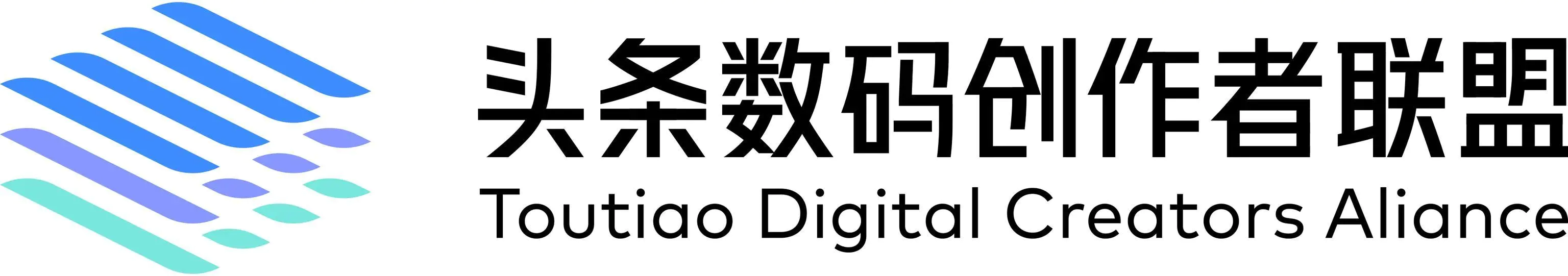 头条数码创作者联盟
Toutiao Digital Creators Aliance